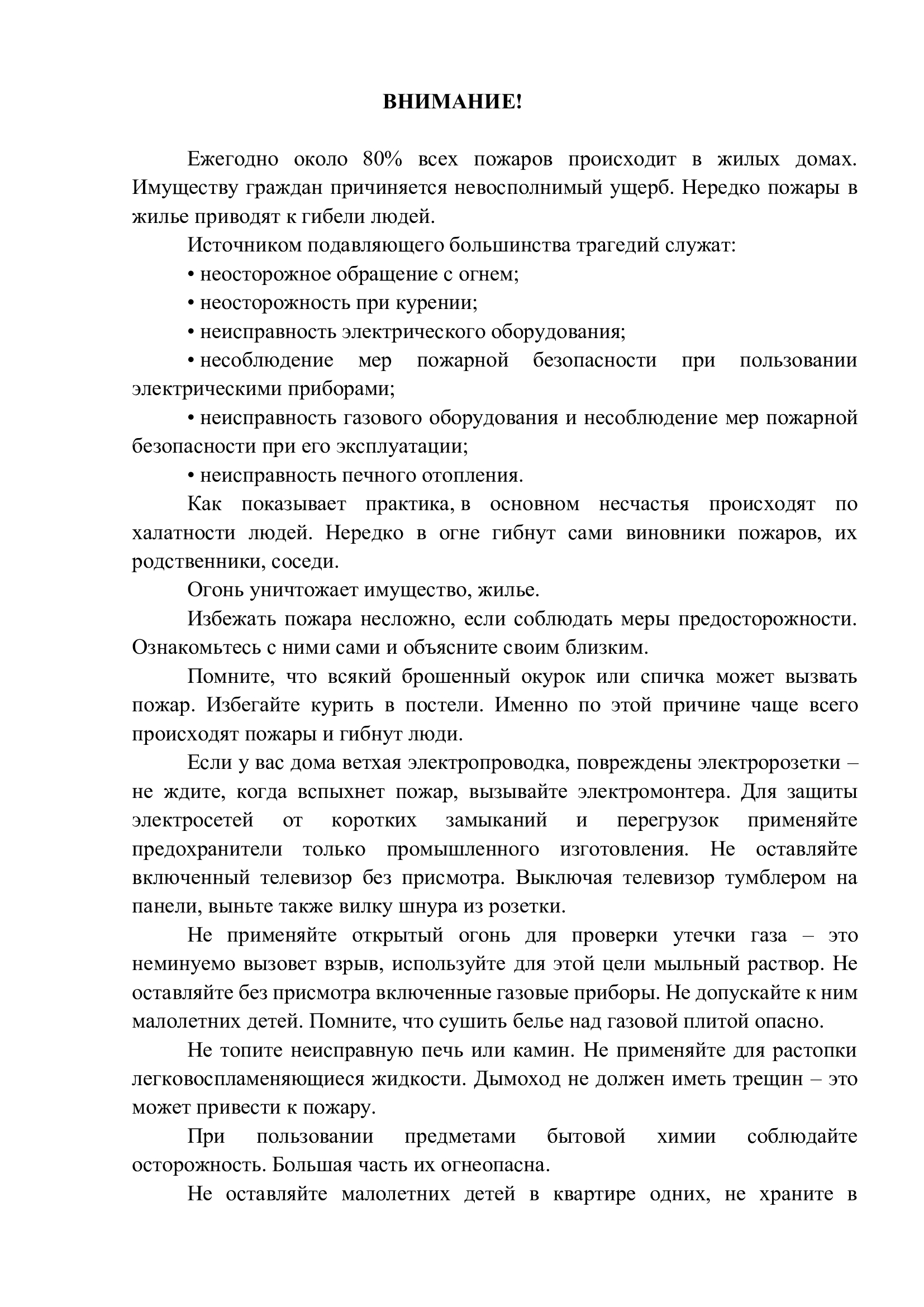 ВНИМАНИЕ!

Ежегодно около 80% всех пожаров происходит в жилых домах. Имуществу граждан причиняется невосполнимый ущерб. Нередко пожары в жилье приводят к гибели людей.

Источником подавляющего большинства трагедий служат:

• неосторожное обращение с огнем;

• неосторожность при курении;

• неисправность электрического оборудования;

• несоблюдение мер пожарной безопасности при пользовании электрическими приборами;

• неисправность газового оборудования и несоблюдение мер пожарной безопасности при его эксплуатации;

• неисправность печного отопления.

Как показывает практика, в основном несчастья происходят по халатности людей. Нередко в огне гибнут сами виновники пожаров, их родственники, соседи.

Огонь уничтожает имущество, жилье.

Избежать пожара несложно, если соблюдать меры предосторожности. Ознакомьтесь с ними сами и объясните своим близким.

Помните, что всякий брошенный окурок или спичка может вызвать пожар. Избегайте курить в постели. Именно по этой причине чаще всего происходят пожары и гибнут люди.

Если у вас дома ветхая электропроводка, повреждены электророзетки – не ждите, когда вспыхнет пожар, вызывайте электромонтера. Для защиты электросетей от коротких замыканий и перегрузок применяйте предохранители только промышленного изготовления. Не оставляйте включенный телевизор без присмотра. Выключая телевизор тумблером на панели, выньте также вилку шнура из розетки.

Не применяйте открытый огонь для проверки утечки газа – это неминуемо вызовет взрыв, используйте для этой цели мыльный раствор. Не оставляйте без присмотра включенные газовые приборы. Не допускайте к ним малолетних детей. Помните, что сушить белье над газовой плитой опасно.

Не топите неисправную печь или камин. Не применяйте для растопки легковоспламеняющиеся жидкости. Дымоход не должен иметь трещин – это может привести к пожару.

При пользовании предметами бытовой химии соблюдайте осторожность. Большая часть их огнеопасна.

Не оставляйте малолетних детей в квартире одних, не храните в